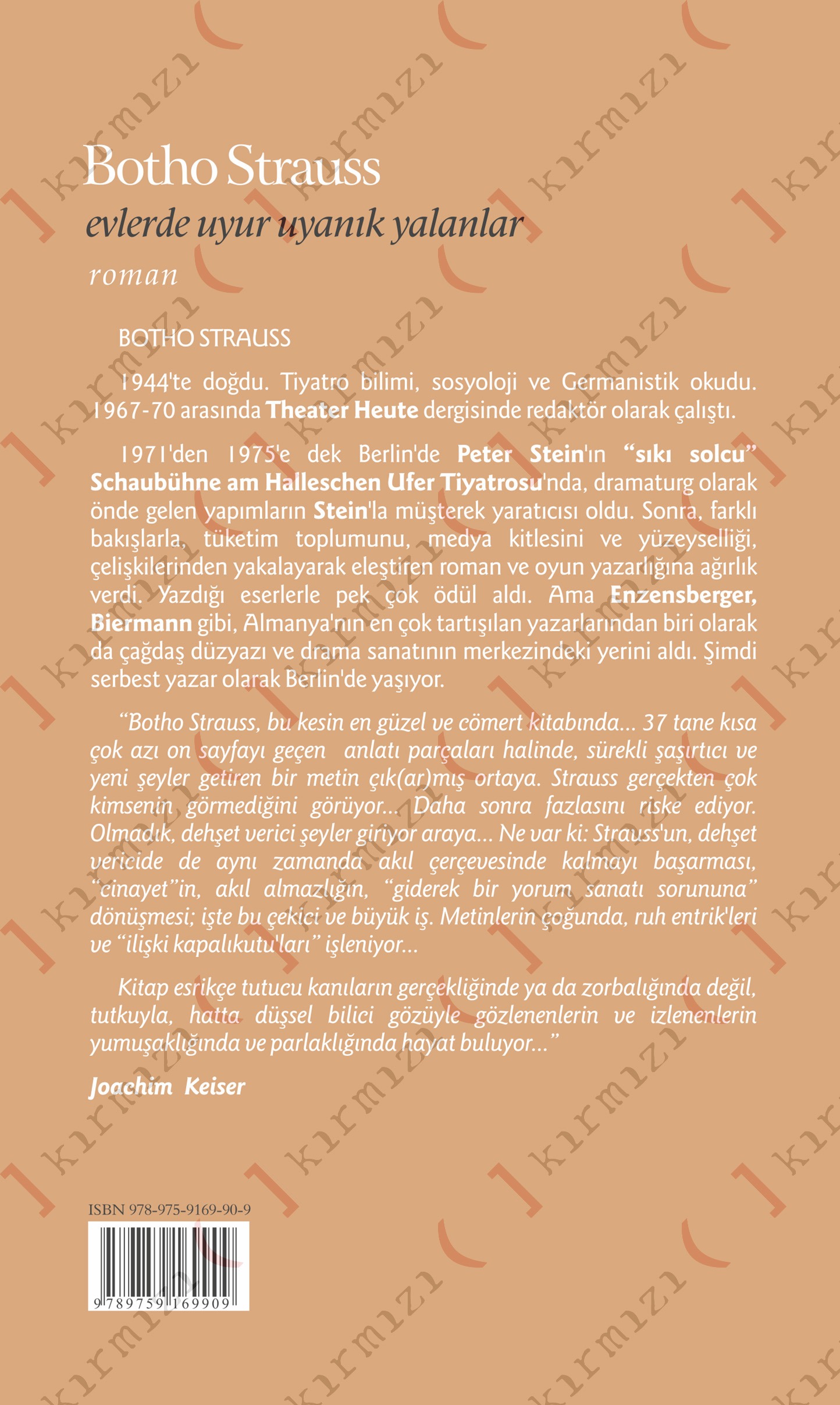 Botho Strauss

evlerde uyur uyanık yalanlar

roman

BOTHO STRAUSS

1944'te doğdu. Tiyatro bilimi, sosyoloji ve Germanistik okudu. 1967-70 arasında Theater Heute dergisinde redaktör olarak çalıştı.

1971'den 1975'e dek Berlin'de Peter Stein'ın "sıkı solcu" Schaubühne am Halleschen Ufer Tiyatrosu'nda, dramaturg olarak önde gelen yapımların Stein'la müşterek yaratıcısı oldu. Sonra, farklı bakışlarla, tüketim toplumunu, medya kitlesini ve yüzeyselliği, çelişkilerinden yakalayarak eleştiren roman ve oyun yazarlığına ağırlık verdi. Yazdığı eserlerle pek çok ödül aldı. Ama Enzensberger, Biermann gibi, Almanya'nın en çok tartışılan yazarlarından biri olarak da çağdaş düzyazı ve drama sanatının merkezindeki yerini aldı. Şimdi serbest yazar olarak Berlin'de yaşıyor.

"Botho Strauss, bu kesin en güzel ve cömert kitabında... 37 tane kısa çok azı on sayfayı geçen anlatı parçaları halinde, sürekli şaşırtıcı ve yeni şeyler getiren bir metin çık(ar)mış ortaya. Strauss gerçekten çok kimsenin görmediğini görüyor... Daha sonra fazlasını riske ediyor. Olmadık, dehşet verici şeyler giriyor araya... Ne var ki: Strauss'un, dehşet vericide de aynı zamanda akıl çerçevesinde kalmayı başarması, "cinayet"in, akıl almazlığın, "giderek bir yorum sanatı sorununa" dönüşmesi; işte bu çekici ve büyük iş. Metinlerin çoğunda, ruh entrik'leri ve "ilişki kapalıkutu'ları" işleniyor...

Kitap esrikçe tutucu kanıların gerçekliğinde ya da zorbalığında değil, tutkuyla, hatta düşsel bilici gözüyle gözlenenlerin ve izlenenlerin yumuşaklığında ve parlaklığında hayat buluyor..."

Joachim Keiser

ISBN 978-975-9169-90-9

9 789759 169909

kırmızı